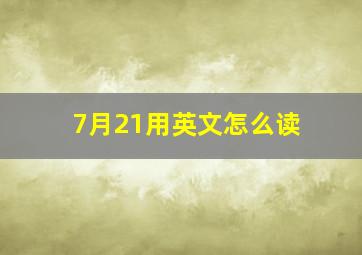 7月21用英文怎么读